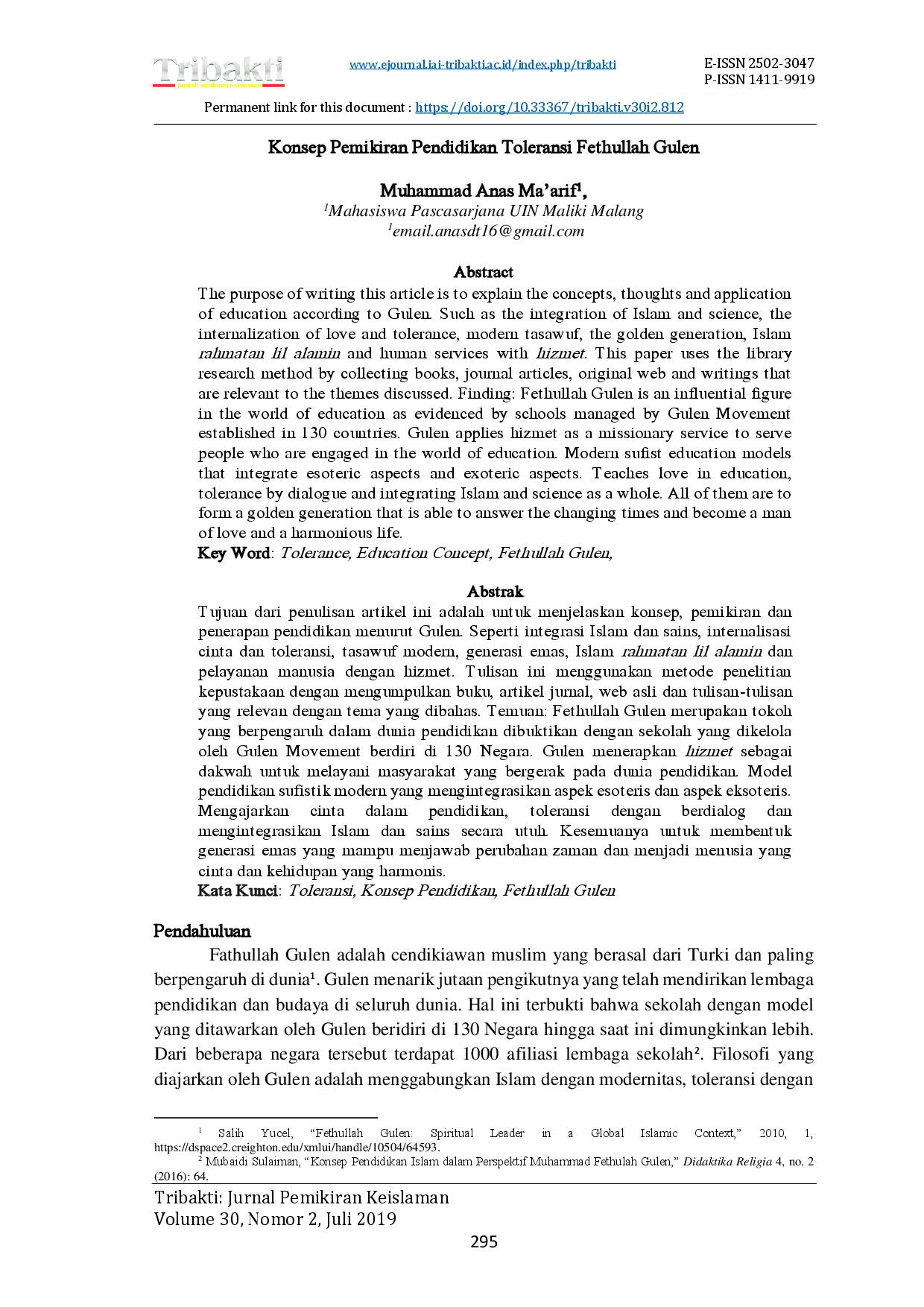 Tribakti
Jurnal Pemikiran Keislaman

www.ejournal.iai-tribakti.ac.id/index.php/tribakti

E-ISSN 2502-3047
P-ISSN 1411-9919

Permanent link for this document : https://doi.org/10.33367/tribakti.v30i2.812

Konsep Pemikiran Pendidikan Toleransi Fethullah Gulen

Muhammad Anas Ma'arif$^1$,
$^1$Mahasiswa Pascasarjana UIN Maliki Malang
$^1$email.anasdt16@gmail.com

Abstract
The purpose of writing this article is to explain the concepts, thoughts and application of education according to Gulen. Such as the integration of Islam and science, the internalization of love and tolerance, modern tasawuf, the golden generation, Islam rahmatan lil alamin and human services with hizmet. This paper uses the library research method by collecting books, journal articles, original web and writings that are relevant to the themes discussed. Finding: Fethullah Gulen is an influential figure in the world of education as evidenced by schools managed by Gulen Movement established in 130 countries. Gulen applies hizmet as a missionary service to serve people who are engaged in the world of education. Modern sufist education models that integrate esoteric aspects and exoteric aspects. Teaches love in education, tolerance by dialogue and integrating Islam and science as a whole. All of them are to form a golden generation that is able to answer the changing times and become a man of love and a harmonious life.
Key Word: Tolerance, Education Concept, Fethullah Gulen,

Abstrak
Tujuan dari penulisan artikel ini adalah untuk menjelaskan konsep, pemikiran dan penerapan pendidikan menurut Gulen. Seperti integrasi Islam dan sains, internalisasi cinta dan toleransi, tasawuf modern, generasi emas, Islam rahmatan lil alamin dan pelayanan manusia dengan hizmet. Tulisan ini menggunakan metode penelitian kepustakaan dengan mengumpulkan buku, artikel jurnal, web asli dan tulisan-tulisan yang relevan dengan tema yang dibahas. Temuan: Fethullah Gulen merupakan tokoh yang berpengaruh dalam dunia pendidikan dibuktikan dengan sekolah yang dikelola oleh Gulen Movement berdiri di 130 Negara. Gulen menerapkan hizmet sebagai dakwah untuk melayani masyarakat yang bergerak pada dunia pendidikan. Model pendidikan sufistik modern yang mengintegrasikan aspek esoteris dan aspek eksoteris. Mengajarkan cinta dalam pendidikan, toleransi dengan berdialog dan mengintegrasikan Islam dan sains secara utuh. Kesemuanya untuk membentuk generasi emas yang mampu menjawab perubahan zaman dan menjadi menusia yang cinta dan kehidupan yang harmonis.
Kata Kunci: Toleransi, Konsep Pendidikan, Fethullah Gulen

Pendahuluan
Fathullah Gulen adalah cendikiawan muslim yang berasal dari Turki dan paling berpengaruh di dunia$^1$. Gulen menarik jutaan pengikutnya yang telah mendirikan lembaga pendidikan dan budaya di seluruh dunia. Hal ini terbukti bahwa sekolah dengan model yang ditawarkan oleh Gulen beridiri di 130 Negara hingga saat ini dimungkinkan lebih. Dari beberapa negara tersebut terdapat 1000 afiliasi lembaga sekolah$^2$. Filosofi yang diajarkan oleh Gulen adalah menggabungkan Islam dengan modernitas, toleransi dengan

$^1$ Salih Yucel, "Fethullah Gulen: Spiritual Leader in a Global Islamic Context," 2010, 1, https://dspace2.creighton.edu/xmlui/handle/10504/64593.
$^2$ Mubaidi Sulaiman, "Konsep Pendidikan Islam dalam Perspektif Muhammad Fethulah Gulen," Didaktika Religia 4, no. 2 (2016): 64.

Tribakti: Jurnal Pemikiran Keislaman
Volume 30, Nomor 2, Juli 2019
295